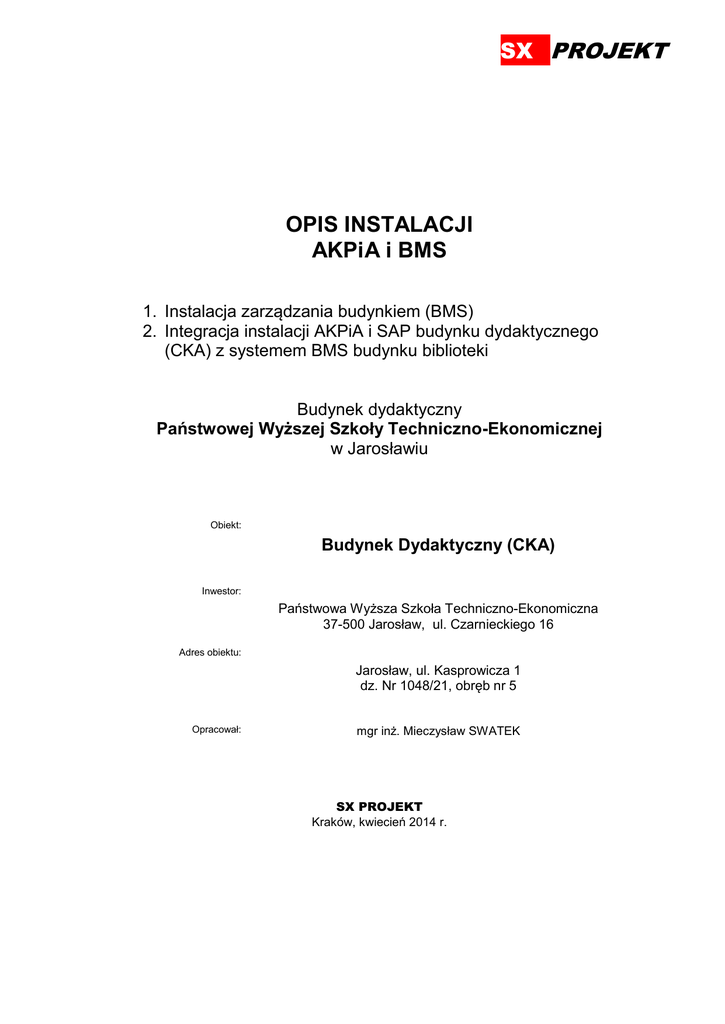 SX PROJEKT

OPIS INSTALACJI
AKPiA i BMS

1. Instalacja zarządzania budynkiem (BMS)
2. Integracja instalacji AKPiA i SAP budynku dydaktycznego (CKA) z systemem BMS budynku biblioteki

Budynek dydaktyczny
Państwowej Wyższej Szkoły Techniczno-Ekonomicznej
w Jarosławiu

Obiekt:
Budynek Dydaktyczny (CKA)

Inwestor:
Państwowa Wyższa Szkoła Techniczno-Ekonomiczna
37-500 Jarosław, ul. Czarnieckiego 16

Adres obiektu:
Jarosław, ul. Kasprowicza 1
dz. Nr 1048/21, obręb nr 5

Opracował:
mgr inż. Mieczysław SWATEK

SX PROJEKT
Kraków, kwiecień 2014 r.